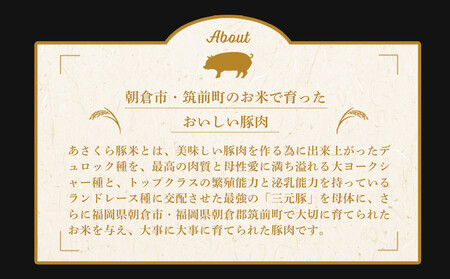 About

朝倉市・筑前町のお米で育った

おいしい豚肉

あさくら豚米とは、美味しい豚肉を作る為に出来上がったデュロック種を、最高の肉質と母性愛に満ち溢れる大ヨークシャー種と、トップクラスの繁殖能力と泌乳能力を持っているランドレース種に交配させた最強の「三元豚」を母体に、さらに福岡県朝倉市・福岡県朝倉郡筑前町で大切に育てられたお米を与え、大事に大事に育てられた豚肉です。